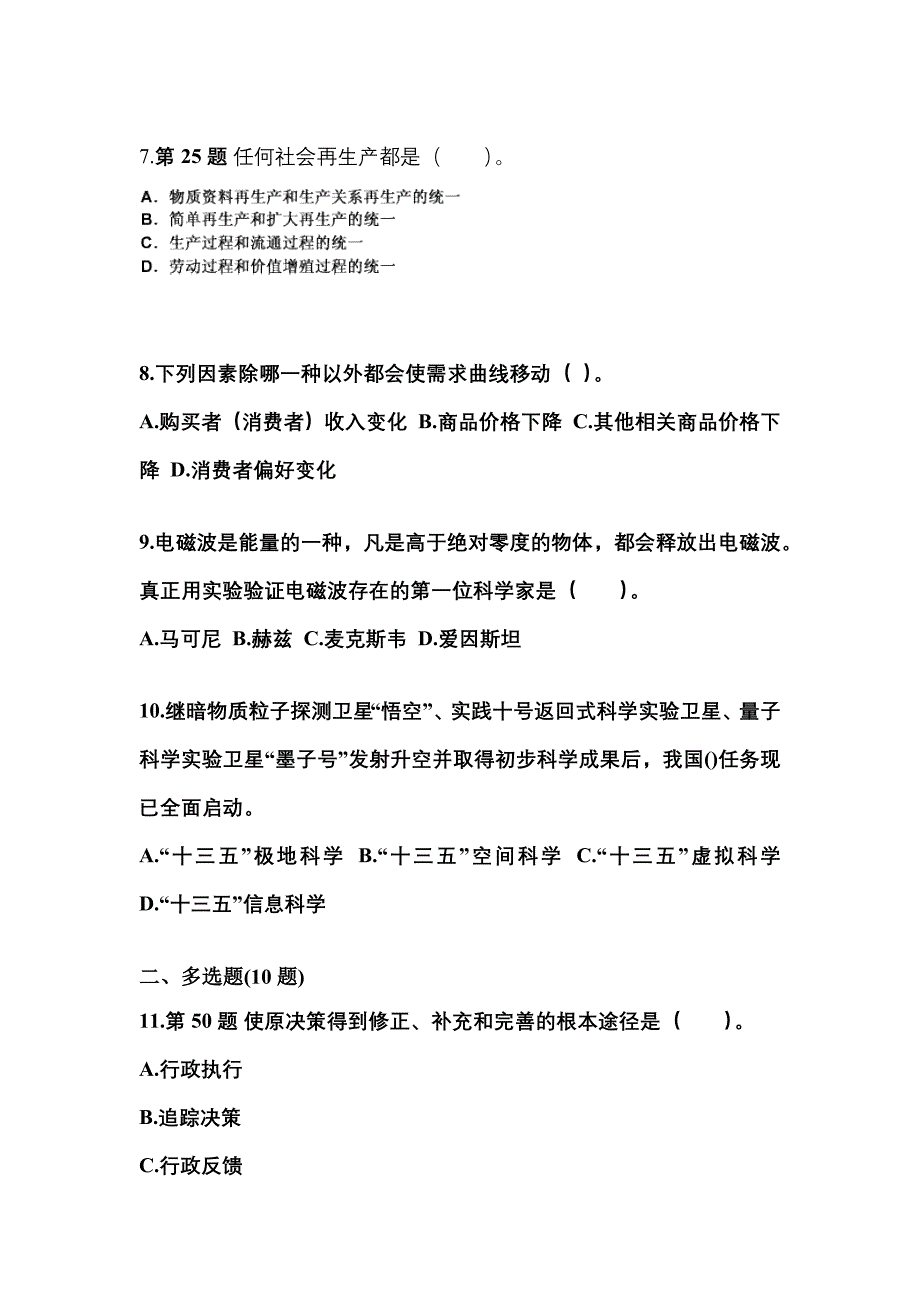 7.第 25 题 任何社会再生产都是（　　）。

A．物质资料再生产和生产关系再生产的统一
B．简单再生产和扩大再生产的统一
C．生产过程和流通过程的统一
D．劳动过程和价值增殖过程的统一

8.下列因素除哪一种以外都会使需求曲线移动（ ）。

A.购买者（消费者）收入变化 B.商品价格下降 C.其他相关商品价格下降 D.消费者偏好变化

9.电磁波是能量的一种，凡是高于绝对零度的物体，都会释放出电磁波。真正用实验验证电磁波存在的第一位科学家是（　　）。

A.马可尼 B.赫兹 C.麦克斯韦 D.爱因斯坦

10.继暗物质粒子探测卫星“悟空”、实践十号返回式科学实验卫星、量子科学实验卫星“墨子号”发射升空并取得初步科学成果后，我国()任务现已全面启动。

A.“十三五”极地科学 B.“十三五”空间科学 C.“十三五”虚拟科学 D.“十三五”信息科学

二、多选题(10 题)

11.第 50 题 使原决策得到修正、补充和完善的根本途径是（　　）。

A.行政执行

B.追踪决策

C.行政反馈